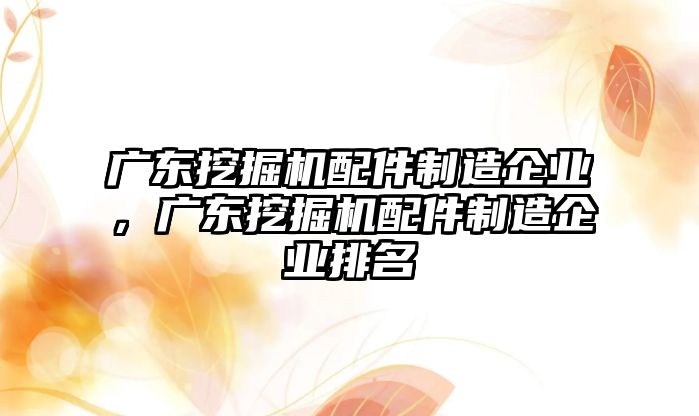 广东挖掘机配件制造企业，广东挖掘机配件制造企业排名